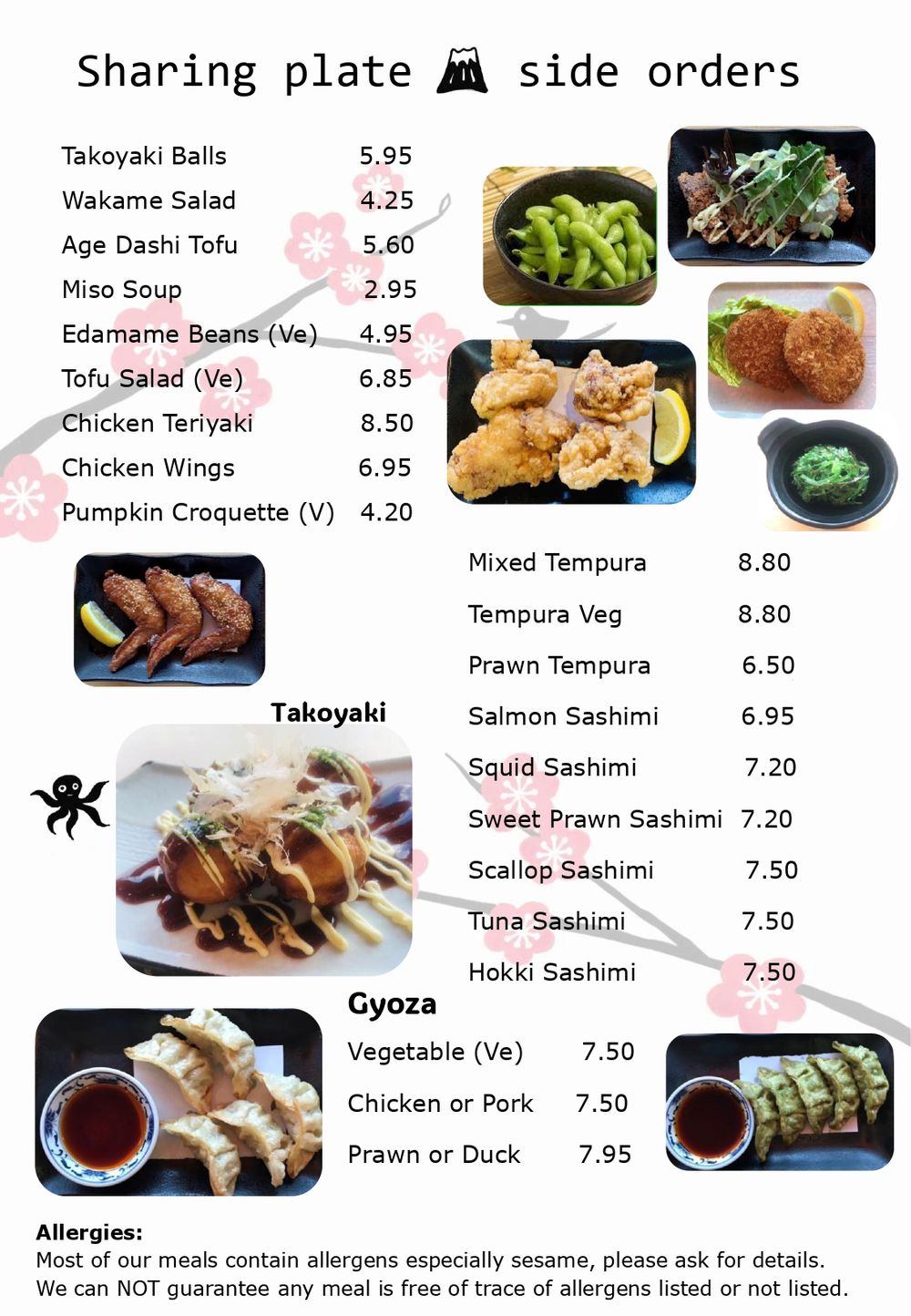 Sharing plate side orders

| | |
|---|---|
| Takoyaki Balls | 5.95 |
| Wakame Salad | 4.25 |
| Age Dashi Tofu | 5.60 |
| Miso Soup | 2.95 |
| Edamame Beans (Ve) | 4.95 |
| Tofu Salad (Ve) | 6.85 |
| Chicken Teriyaki | 8.50 |
| Chicken Wings | 6.95 |
| Pumpkin Croquette (V) | 4.20 |

| | |
|---|---|
| Mixed Tempura | 8.80 |
| Tempura Veg | 8.80 |
| Prawn Tempura | 6.50 |
| Salmon Sashimi | 6.95 |
| Squid Sashimi | 7.20 |
| Sweet Prawn Sashimi | 7.20 |
| Scallop Sashimi | 7.50 |
| Tuna Sashimi | 7.50 |
| Hokki Sashimi | 7.50 |

Takoyaki

Gyoza

| | |
|---|---|
| Vegetable (Ve) | 7.50 |
| Chicken or Pork | 7.50 |
| Prawn or Duck | 7.95 |

Allergies:
Most of our meals contain allergens especially sesame, please ask for details.
We can NOT guarantee any meal is free of trace of allergens listed or not listed.